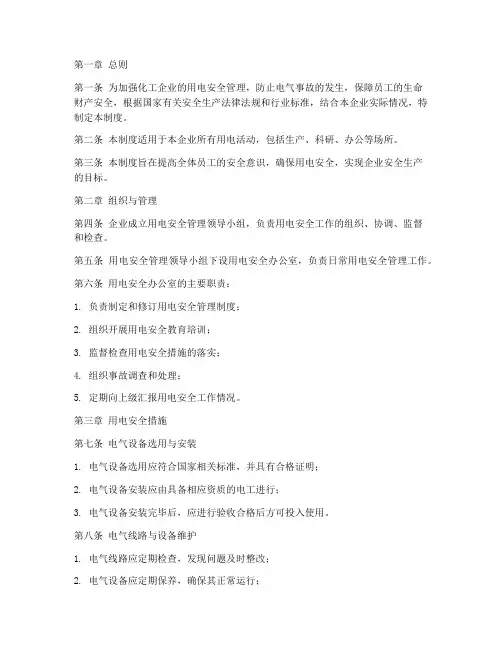 第一章 总则

第一条 为加强化工企业的用电安全管理，防止电气事故的发生，保障员工的生命财产安全，根据国家有关安全生产法律法规和行业标准，结合本企业实际情况，特制定本制度。

第二条 本制度适用于本企业所有用电活动，包括生产、科研、办公等场所。

第三条 本制度旨在提高全体员工的安全意识，确保用电安全，实现企业安全生产的目标。

第二章 组织与管理

第四条 企业成立用电安全管理领导小组，负责用电安全工作的组织、协调、监督和检查。

第五条 用电安全管理领导小组下设用电安全办公室，负责日常用电安全管理工作。

第六条 用电安全办公室的主要职责：

1. 负责制定和修订用电安全管理制度；

2. 组织开展用电安全教育培训；

3. 监督检查用电安全措施的落实；

4. 组织事故调查和处理；

5. 定期向上级汇报用电安全工作情况。

第三章 用电安全措施

第七条 电气设备选用与安装

1. 电气设备选用应符合国家相关标准，并具有合格证明；

2. 电气设备安装应由具备相应资质的电工进行；

3. 电气设备安装完毕后，应进行验收合格后方可投入使用。

第八条 电气线路与设备维护

1. 电气线路应定期检查，发现问题及时整改；

2. 电气设备应定期保养，确保其正常运行；